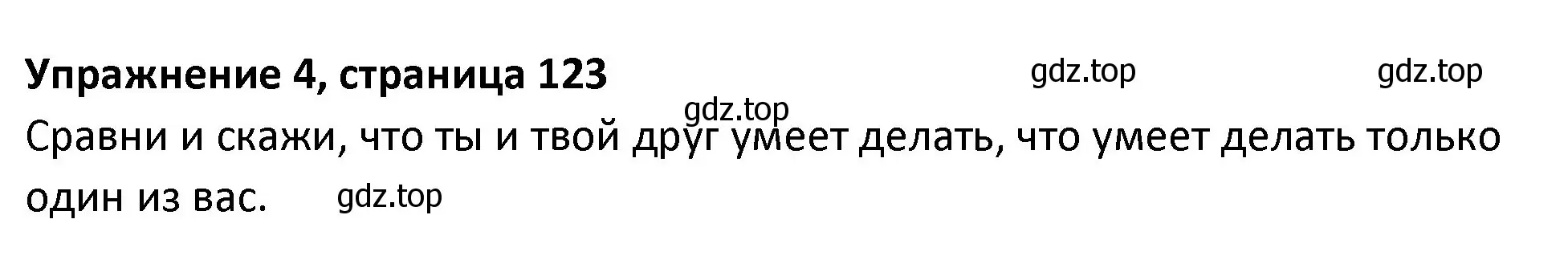 Упражнение 4, страница 123

gdz.top gdz.top gdz.top

Сравни и скажи, что ты и твой друг умеет делать, что умеет делать только один из вас.

gdz.top